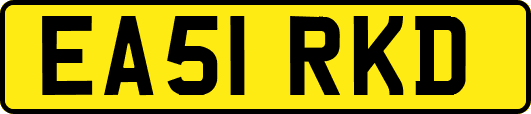 EA51 RKD